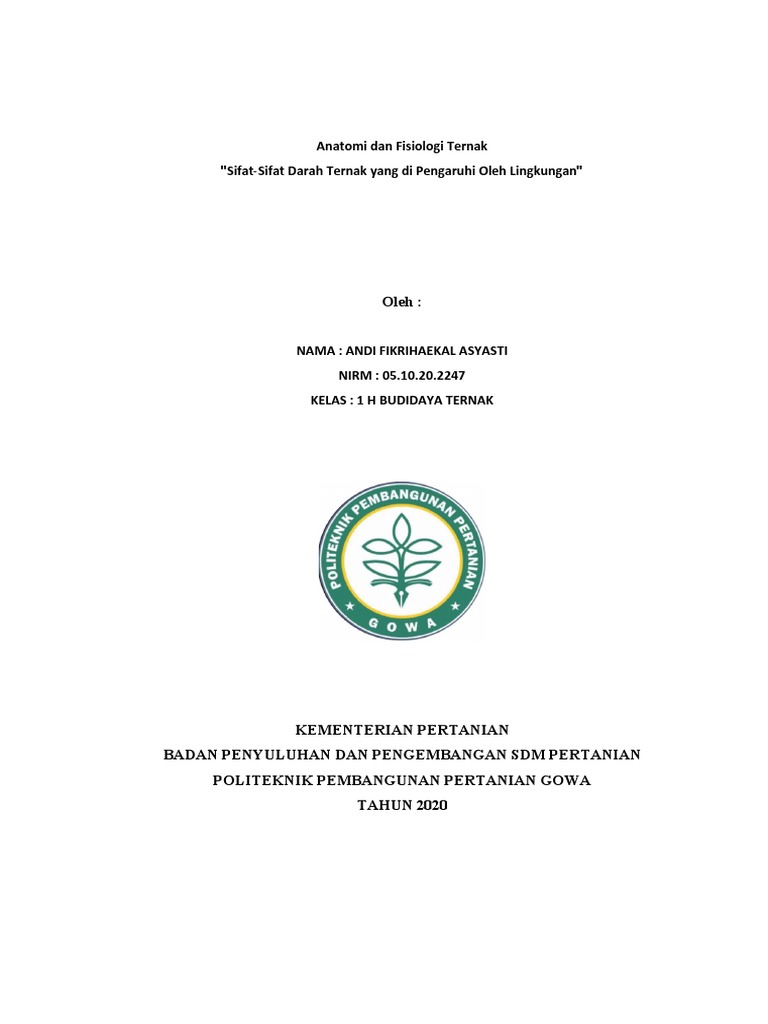 Anatomi dan Fisiologi Ternak
"Sifat-Sifat Darah Ternak yang di Pengaruhi Oleh Lingkungan"

Oleh :

NAMA : ANDI FIKRIHAEKAL ASYASTI
NIRM : 05.10.20.2247
KELAS : 1 H BUDIDAYA TERNAK

POLITEKNIK PEMBANGUNAN PERTANIAN
GOWA

KEMENTERIAN PERTANIAN
BADAN PENYULUHAN DAN PENGEMBANGAN SDM PERTANIAN
POLITEKNIK PEMBANGUNAN PERTANIAN GOWA
TAHUN 2020